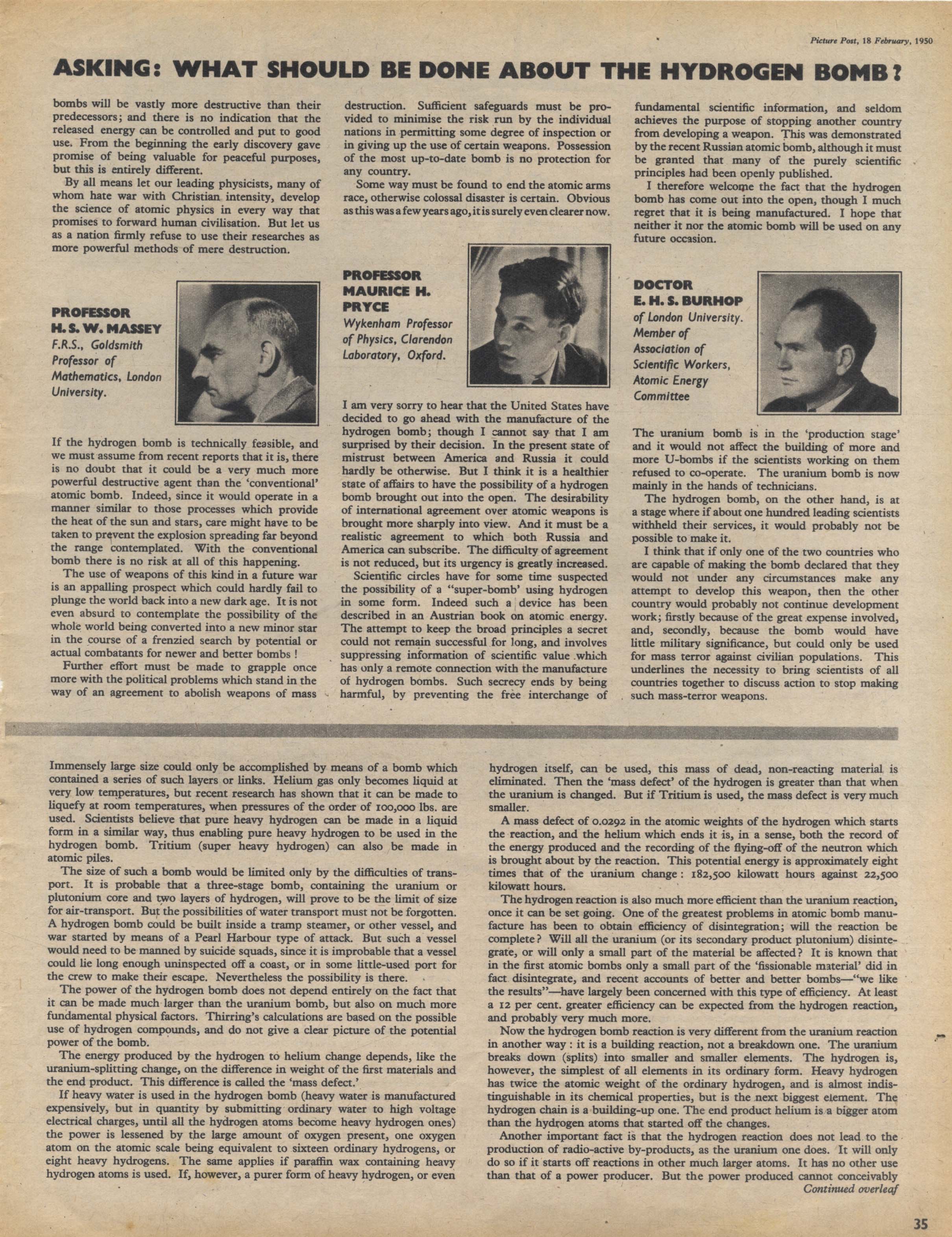 Picture Post, 18 February, 1950

ASKING: WHAT SHOULD BE DONE ABOUT THE HYDROGEN BOMB?

bombs will be vastly more destructive than their predecessors; and there is no indication that the released energy can be controlled and put to good use. From the beginning the early discovery gave promise of being valuable for peaceful purposes, but this is entirely different.

By all means let our leading physicists, many of whom hate war with Christian intensity, develop the science of atomic physics in every way that promises to forward human civilisation. But let us as a nation firmly refuse to use their researches as more powerful methods of mere destruction.

PROFESSOR H. S. W. MASSEY
F.R.S., Goldsmith Professor of Mathematics, London University.

If the hydrogen bomb is technically feasible, and we must assume from recent reports that it is, there is no doubt that it could be a very much more powerful destructive agent than the 'conventional' atomic bomb. Indeed, since it would operate in a manner similar to those processes which provide the heat of the sun and stars, care might have to be taken to prevent the explosion spreading far beyond the range contemplated. With the conventional bomb there is no risk at all of this happening.

The use of weapons of this kind in a future war is an appalling prospect which could hardly fail to plunge the world back into a new dark age. It is not even absurd to contemplate the possibility of the whole world being converted into a new minor star in the course of a frenzied search by potential or actual combatants for newer and better bombs!

Further effort must be made to grapple once more with the political problems which stand in the way of an agreement to abolish weapons of mass destruction. Sufficient safeguards must be provided to minimise the risk run by the individual nations in permitting some degree of inspection or in giving up the use of certain weapons. Possession of the most up-to-date bomb is no protection for any country.

Some way must be found to end the atomic arms race, otherwise colossal disaster is certain. Obvious as this was a few years ago, it is surely even clearer now.

PROFESSOR MAURICE H. PRYCE
Wykenham Professor of Physics, Clarendon Laboratory, Oxford.

I am very sorry to hear that the United States have decided to go ahead with the manufacture of the hydrogen bomb; though I cannot say that I am surprised by their decision. In the present state of mistrust between America and Russia it could hardly be otherwise. But I think it is a healthier state of affairs to have the possibility of a hydrogen bomb brought out into the open. The desirability of international agreement over atomic weapons is brought more sharply into view. And it must be a realistic agreement to which both Russia and America can subscribe. The difficulty of agreement is not reduced, but its urgency is greatly increased.

Scientific circles have for some time suspected the possibility of a "super-bomb' using hydrogen in some form. Indeed such a device has been described in an Austrian book on atomic energy. The attempt to keep the broad principles a secret could not remain successful for long, and involves suppressing information of scientific value which has only a remote connection with the manufacture of hydrogen bombs. Such secrecy ends by being harmful, by preventing the free interchange of fundamental scientific information, and seldom achieves the purpose of stopping another country from developing a weapon. This was demonstrated by the recent Russian atomic bomb, although it must be granted that many of the purely scientific principles had been openly published.

I therefore welcome the fact that the hydrogen bomb has come out into the open, though I much regret that it is being manufactured. I hope that neither it nor the atomic bomb will be used on any future occasion.

DOCTOR E. H. S. BURHOP
of London University. Member of Association of Scientific Workers, Atomic Energy Committee

The uranium bomb is in the 'production stage' and it would not affect the building of more and more U-bombs if the scientists working on them refused to co-operate. The uranium bomb is now mainly in the hands of technicians.

The hydrogen bomb, on the other hand, is at a stage where if about one hundred leading scientists withheld their services, it would probably not be possible to make it.

I think that if only one of the two countries who are capable of making the bomb declared that they would not under any circumstances make any attempt to develop this weapon, then the other country would probably not continue development work; firstly because of the great expense involved, and, secondly, because the bomb would have little military significance, but could only be used for mass terror against civilian populations. This underlines the necessity to bring scientists of all countries together to discuss action to stop making such mass-terror weapons.

Immensely large size could only be accomplished by means of a bomb which contained a series of such layers or links. Helium gas only becomes liquid at very low temperatures, but recent research has shown that it can be made to liquefy at room temperatures, when pressures of the order of 100,000 lbs. are used. Scientists believe that pure heavy hydrogen can be made in a liquid form in a similar way, thus enabling pure heavy hydrogen to be used in the hydrogen bomb. Tritium (super heavy hydrogen) can also be made in atomic piles.

The size of such a bomb would be limited only by the difficulties of transport. It is probable that a three-stage bomb, containing the uranium or plutonium core and two layers of hydrogen, will prove to be the limit of size for air-transport. But the possibilities of water transport must not be forgotten. A hydrogen bomb could be built inside a tramp steamer, or other vessel, and war started by means of a Pearl Harbour type of attack. But such a vessel would need to be manned by suicide squads, since it is improbable that a vessel could lie long enough uninspected off a coast, or in some little-used port for the crew to make their escape. Nevertheless the possibility is there.

The power of the hydrogen bomb does not depend entirely on the fact that it can be made much larger than the uranium bomb, but also on much more fundamental physical factors. Thirring's calculations are based on the possible use of hydrogen compounds, and do not give a clear picture of the potential power of the bomb.

The energy produced by the hydrogen to helium change depends, like the uranium-splitting change, on the difference in weight of the first materials and the end product. This difference is called the 'mass defect.'

If heavy water is used in the hydrogen bomb (heavy water is manufactured expensively, but in quantity by submitting ordinary water to high voltage electrical charges, until all the hydrogen atoms become heavy hydrogen ones) the power is lessened by the large amount of oxygen present, one oxygen atom on the atomic scale being equivalent to sixteen ordinary hydrogens, or eight heavy hydrogens. The same applies if paraffin wax containing heavy hydrogen atoms is used. If, however, a purer form of heavy hydrogen, or even hydrogen itself, can be used, this mass of dead, non-reacting material is eliminated. Then the 'mass defect' of the hydrogen is greater than that when the uranium is changed. But if Tritium is used, the mass defect is very much smaller.

A mass defect of 0.0292 in the atomic weights of the hydrogen which starts the reaction, and the helium which ends it is, in a sense, both the record of the energy produced and the recording of the flying-off of the neutron which is brought about by the reaction. This potential energy is approximately eight times that of the uranium change: 182,500 kilowatt hours against 22,500 kilowatt hours.

The hydrogen reaction is also much more efficient than the uranium reaction, once it can be set going. One of the greatest problems in atomic bomb manufacture has been to obtain efficiency of disintegration; will the reaction be complete? Will all the uranium (or its secondary product plutonium) disintegrate, or will only a small part of the material be affected? It is known that in the first atomic bombs only a small part of the 'fissionable material' did in fact disintegrate, and recent accounts of better and better bombs—"we like the results"—have largely been concerned with this type of efficiency. At least a 12 per cent. greater efficiency can be expected from the hydrogen reaction, and probably very much more.

Now the hydrogen bomb reaction is very different from the uranium reaction in another way: it is a building reaction, not a breakdown one. The uranium breaks down (splits) into smaller and smaller elements. The hydrogen is, however, the simplest of all elements in its ordinary form. Heavy hydrogen has twice the atomic weight of the ordinary hydrogen, and is almost indistinguishable in its chemical properties, but is the next biggest element. The hydrogen chain is a building-up one. The end product helium is a bigger atom than the hydrogen atoms that started off the changes.

Another important fact is that the hydrogen reaction does not lead to the production of radio-active by-products, as the uranium one does. It will only do so if it starts off reactions in other much larger atoms. It has no other use than that of a power producer. But the power produced cannot conceivably
Continued overleaf

35